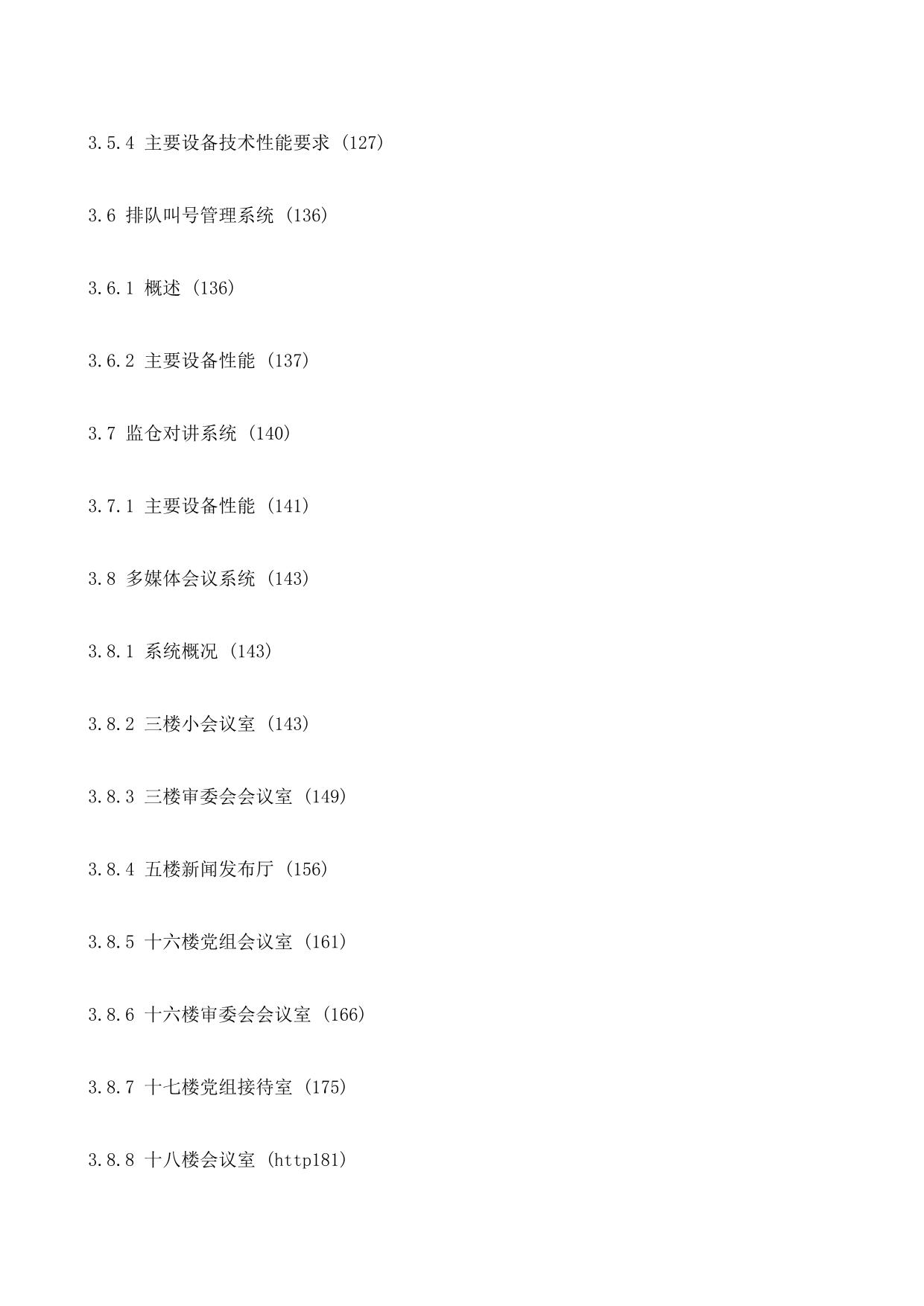 3.5.4 主要设备技术性能要求 (127)

3.6 排队叫号管理系统 (136)

3.6.1 概述 (136)

3.6.2 主要设备性能 (137)

3.7 监仓对讲系统 (140)

3.7.1 主要设备性能 (141)

3.8 多媒体会议系统 (143)

3.8.1 系统概况 (143)

3.8.2 三楼小会议室 (143)

3.8.3 三楼审委会会议室 (149)

3.8.4 五楼新闻发布厅 (156)

3.8.5 十六楼党组会议室 (161)

3.8.6 十六楼审委会会议室 (166)

3.8.7 十七楼党组接待室 (175)

3.8.8 十八楼会议室 (http181)